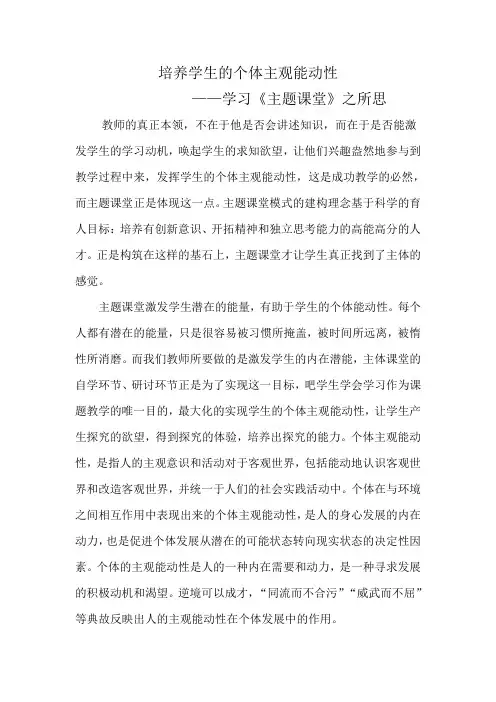 培养学生的个体主观能动性

——学习《主题课堂》之所思

教师的真正本领，不在于他是否会讲述知识，而在于是否能激发学生的学习动机，唤起学生的求知欲望，让他们兴趣盎然地参与到教学过程中来，发挥学生的个体主观能动性，这是成功教学的必然，而主题课堂正是体现这一点。主题课堂模式的建构理念基于科学的育人目标：培养有创新意识、开拓精神和独立思考能力的高能高分的人才。正是构筑在这样的基石上，主题课堂才让学生真正找到了主体的感觉。

主题课堂激发学生潜在的能量，有助于学生的个体能动性。每个人都有潜在的能量，只是很容易被习惯所掩盖，被时间所远离，被惰性所消磨。而我们教师所要做的是激发学生的内在潜能，主体课堂的自学环节、研讨环节正是为了实现这一目标，吧学生学会学习作为课题教学的唯一目的，最大化的实现学生的个体主观能动性，让学生产生探究的欲望，得到探究的体验，培养出探究的能力。个体主观能动性，是指人的主观意识和活动对于客观世界，包括能动地认识客观世界和改造客观世界，并统一于人们的社会实践活动中。个体在与环境之间相互作用中表现出来的个体主观能动性，是人的身心发展的内在动力，也是促进个体发展从潜在的可能状态转向现实状态的决定性因素。个体的主观能动性是人的一种内在需要和动力，是一种寻求发展的积极动机和渴望。逆境可以成才，“同流而不合污”“威武而不屈”等典故反映出人的主观能动性在个体发展中的作用。